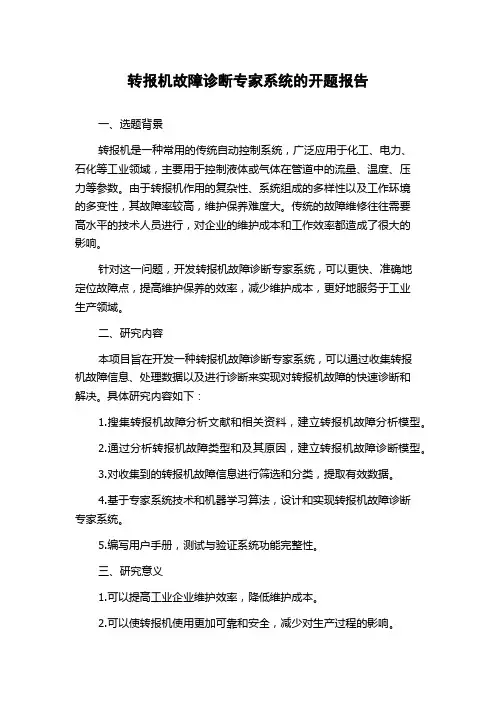 转报机故障诊断专家系统的开题报告

一、选题背景

转报机是一种常用的传统自动控制系统，广泛应用于化工、电力、石化等工业领域，主要用于控制液体或气体在管道中的流量、温度、压力等参数。由于转报机作用的复杂性、系统组成的多样性以及工作环境的多变性，其故障率较高，维护保养难度大。传统的故障维修往往需要高水平的技术人员进行，对企业的维护成本和工作效率都造成了很大的影响。

针对这一问题，开发转报机故障诊断专家系统，可以更快、准确地定位故障点，提高维护保养的效率，减少维护成本，更好地服务于工业生产领域。

二、研究内容

本项目旨在开发一种转报机故障诊断专家系统，可以通过收集转报机故障信息、处理数据以及进行诊断来实现对转报机故障的快速诊断和解决。具体研究内容如下：

1.搜集转报机故障分析文献和相关资料，建立转报机故障分析模型。

2.通过分析转报机故障类型和及其原因，建立转报机故障诊断模型。

3.对收集到的转报机故障信息进行筛选和分类，提取有效数据。

4.基于专家系统技术和机器学习算法，设计和实现转报机故障诊断专家系统。

5.编写用户手册，测试与验证系统功能完整性。

三、研究意义

1.可以提高工业企业维护效率，降低维护成本。

2.可以使转报机使用更加可靠和安全，减少对生产过程的影响。